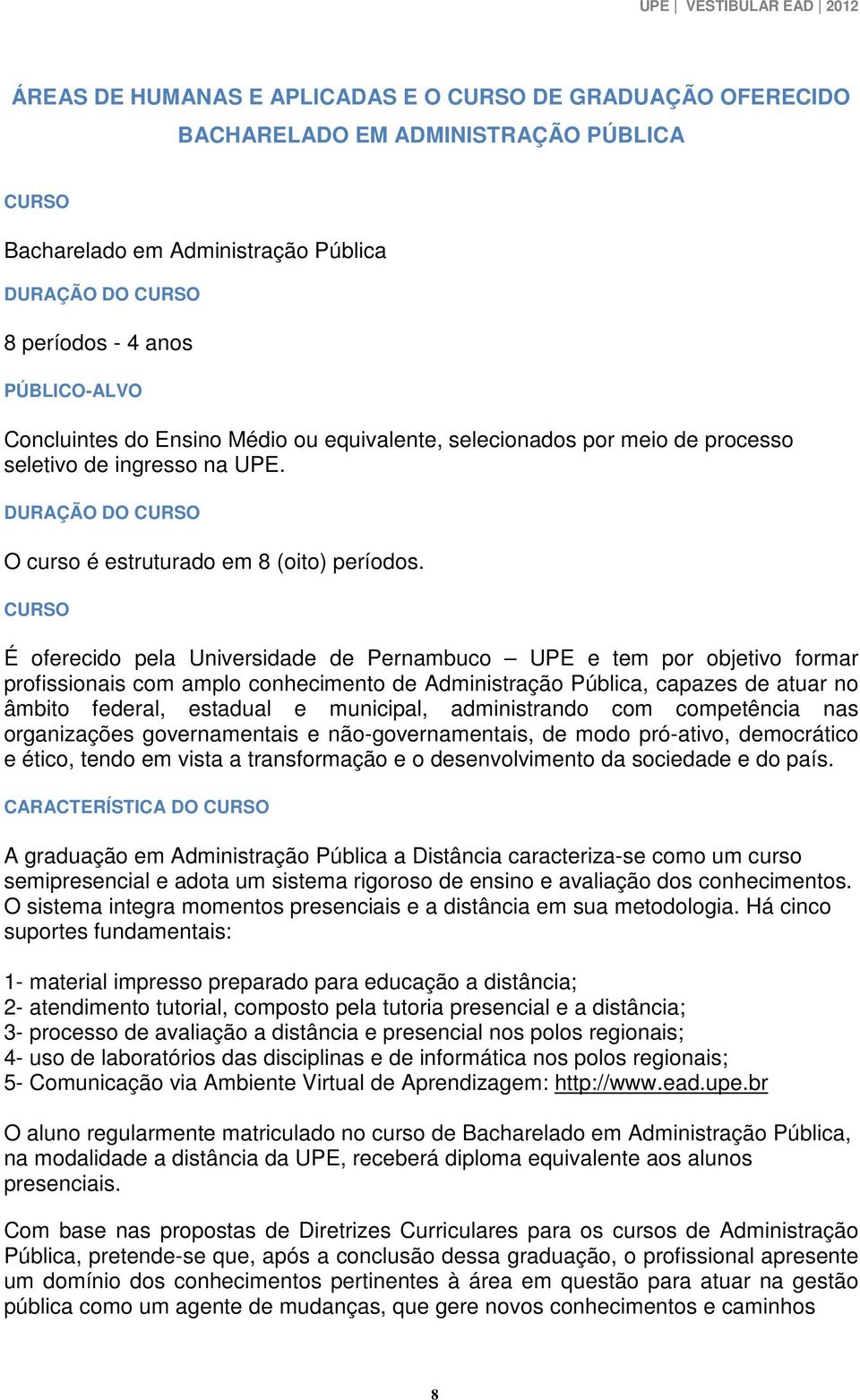 UPE | VESTIBULAR EAD | 2012

ÁREAS DE HUMANAS E APLICADAS E O CURSO DE GRADUAÇÃO OFERECIDO
BACHARELADO EM ADMINISTRAÇÃO PÚBLICA

CURSO

Bacharelado em Administração Pública

DURAÇÃO DO CURSO

8 períodos - 4 anos

PÚBLICO-ALVO

Concluintes do Ensino Médio ou equivalente, selecionados por meio de processo seletivo de ingresso na UPE.

DURAÇÃO DO CURSO

O curso é estruturado em 8 (oito) períodos.

CURSO

É oferecido pela Universidade de Pernambuco – UPE e tem por objetivo formar profissionais com amplo conhecimento de Administração Pública, capazes de atuar no âmbito federal, estadual e municipal, administrando com competência nas organizações governamentais e não-governamentais, de modo pró-ativo, democrático e ético, tendo em vista a transformação e o desenvolvimento da sociedade e do país.

CARACTERÍSTICA DO CURSO

A graduação em Administração Pública a Distância caracteriza-se como um curso semipresencial e adota um sistema rigoroso de ensino e avaliação dos conhecimentos. O sistema integra momentos presenciais e a distância em sua metodologia. Há cinco suportes fundamentais:

1- material impresso preparado para educação a distância;
2- atendimento tutorial, composto pela tutoria presencial e a distância;
3- processo de avaliação a distância e presencial nos polos regionais;
4- uso de laboratórios das disciplinas e de informática nos polos regionais;
5- Comunicação via Ambiente Virtual de Aprendizagem: http://www.ead.upe.br

O aluno regularmente matriculado no curso de Bacharelado em Administração Pública, na modalidade a distância da UPE, receberá diploma equivalente aos alunos presenciais.

Com base nas propostas de Diretrizes Curriculares para os cursos de Administração Pública, pretende-se que, após a conclusão dessa graduação, o profissional apresente um domínio dos conhecimentos pertinentes à área em questão para atuar na gestão pública como um agente de mudanças, que gere novos conhecimentos e caminhos

8